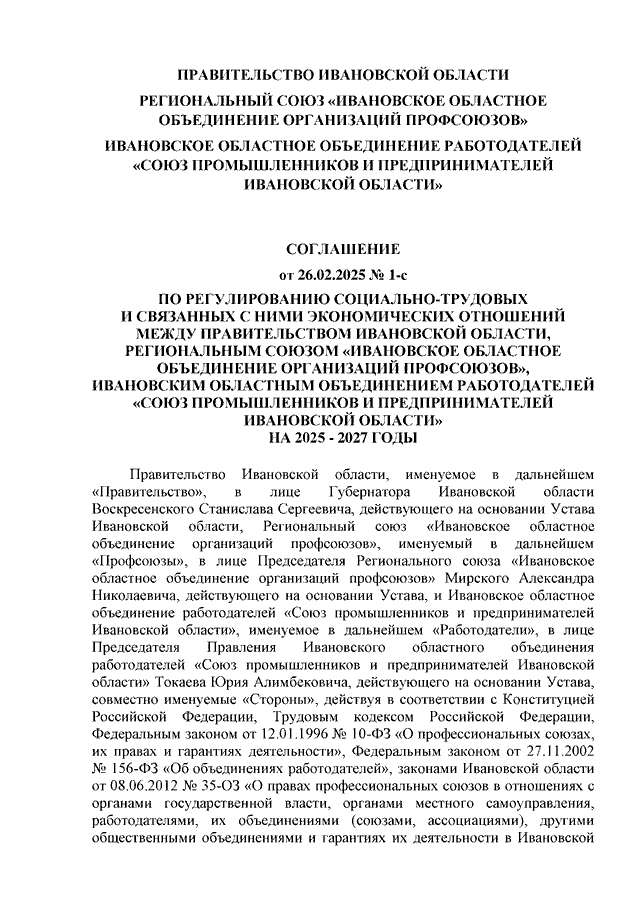 ПРАВИТЕЛЬСТВО ИВАНОВСКОЙ ОБЛАСТИ

РЕГИОНАЛЬНЫЙ СОЮЗ «ИВАНОВСКОЕ ОБЛАСТНОЕ ОБЪЕДИНЕНИЕ ОРГАНИЗАЦИЙ ПРОФСОЮЗОВ»

ИВАНОВСКОЕ ОБЛАСТНОЕ ОБЪЕДИНЕНИЕ РАБОТОДАТЕЛЕЙ «СОЮЗ ПРОМЫШЛЕННИКОВ И ПРЕДПРИНИМАТЕЛЕЙ ИВАНОВСКОЙ ОБЛАСТИ»

СОГЛАШЕНИЕ

от 26.02.2025 № 1-с

ПО РЕГУЛИРОВАНИЮ СОЦИАЛЬНО-ТРУДОВЫХ И СВЯЗАННЫХ С НИМИ ЭКОНОМИЧЕСКИХ ОТНОШЕНИЙ МЕЖДУ ПРАВИТЕЛЬСТВОМ ИВАНОВСКОЙ ОБЛАСТИ, РЕГИОНАЛЬНЫМ СОЮЗОМ «ИВАНОВСКОЕ ОБЛАСТНОЕ ОБЪЕДИНЕНИЕ ОРГАНИЗАЦИЙ ПРОФСОЮЗОВ», ИВАНОВСКИМ ОБЛАСТНЫМ ОБЪЕДИНЕНИЕМ РАБОТОДАТЕЛЕЙ «СОЮЗ ПРОМЫШЛЕННИКОВ И ПРЕДПРИНИМАТЕЛЕЙ ИВАНОВСКОЙ ОБЛАСТИ» НА 2025 - 2027 ГОДЫ

Правительство Ивановской области, именуемое в дальнейшем «Правительство», в лице Губернатора Ивановской области Воскресенского Станислава Сергеевича, действующего на основании Устава Ивановской области, Региональный союз «Ивановское областное объединение организаций профсоюзов», именуемый в дальнейшем «Профсоюзы», в лице Председателя Регионального союза «Ивановское областное объединение организаций профсоюзов» Мирского Александра Николаевича, действующего на основании Устава, и Ивановское областное объединение работодателей «Союз промышленников и предпринимателей Ивановской области», именуемое в дальнейшем «Работодатели», в лице Председателя Правления Ивановского областного объединения работодателей «Союз промышленников и предпринимателей Ивановской области» Токаева Юрия Алимбековича, действующего на основании Устава, совместно именуемые «Стороны», действуя в соответствии с Конституцией Российской Федерации, Трудовым кодексом Российской Федерации, Федеральным законом от 12.01.1996 № 10-ФЗ «О профессиональных союзах, их правах и гарантиях деятельности», Федеральным законом от 27.11.2002 № 156-ФЗ «Об объединениях работодателей», законами Ивановской области от 08.06.2012 № 35-ОЗ «О правах профессиональных союзов в отношениях с органами государственной власти, органами местного самоуправления, работодателями, их объединениями (союзами, ассоциациями), другими общественными объединениями и гарантиях их деятельности в Ивановской